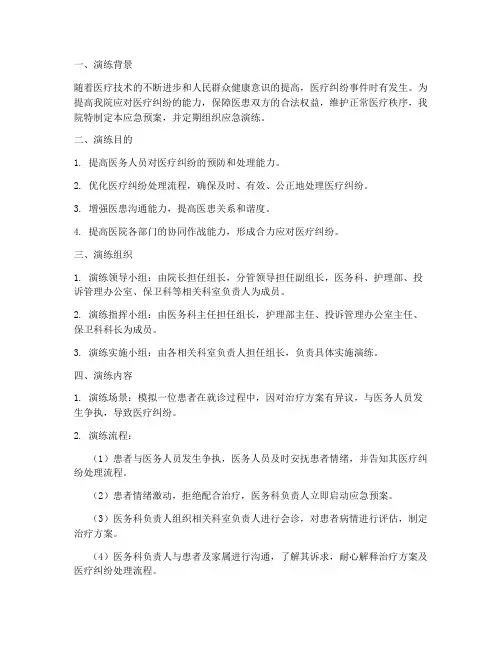 一、演练背景

随着医疗技术的不断进步和人民群众健康意识的提高，医疗纠纷事件时有发生。为提高我院应对医疗纠纷的能力，保障医患双方的合法权益，维护正常医疗秩序，我院特制定本应急预案，并定期组织应急演练。

二、演练目的

1. 提高医务人员对医疗纠纷的预防和处理能力。

2. 优化医疗纠纷处理流程，确保及时、有效、公正地处理医疗纠纷。

3. 增强医患沟通能力，提高医患关系和谐度。

4. 提高医院各部门的协同作战能力，形成合力应对医疗纠纷。

三、演练组织

1. 演练领导小组：由院长担任组长，分管领导担任副组长，医务科、护理部、投诉管理办公室、保卫科等相关科室负责人为成员。

2. 演练指挥小组：由医务科主任担任组长，护理部主任、投诉管理办公室主任、保卫科科长为成员。

3. 演练实施小组：由各相关科室负责人担任组长，负责具体实施演练。

四、演练内容

1. 演练场景：模拟一位患者在就诊过程中，因对治疗方案有异议，与医务人员发生争执，导致医疗纠纷。

2. 演练流程：

（1）患者与医务人员发生争执，医务人员及时安抚患者情绪，并告知其医疗纠纷处理流程。

（2）患者情绪激动，拒绝配合治疗，医务科负责人立即启动应急预案。

（3）医务科负责人组织相关科室负责人进行会诊，对患者病情进行评估，制定治疗方案。

（4）医务科负责人与患者及家属进行沟通，了解其诉求，耐心解释治疗方案及医疗纠纷处理流程。